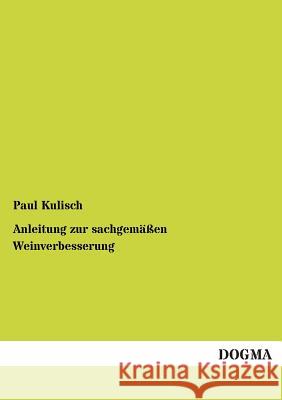 Paul Kulisch

Anleitung zur sachgemäßen Weinverbesserung

DOGMA

Kraina Książek